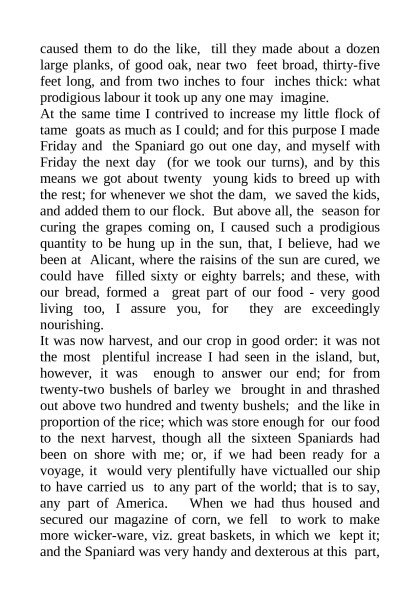 caused them to do the like, till they made about a dozen large planks, of good oak, near two feet broad, thirty-five feet long, and from two inches to four inches thick: what prodigious labour it took up any one may imagine.
At the same time I contrived to increase my little flock of tame goats as much as I could; and for this purpose I made Friday and the Spaniard go out one day, and myself with Friday the next day (for we took our turns), and by this means we got about twenty young kids to breed up with the rest; for whenever we shot the dam, we saved the kids, and added them to our flock. But above all, the season for curing the grapes coming on, I caused such a prodigious quantity to be hung up in the sun, that, I believe, had we been at Alicant, where the raisins of the sun are cured, we could have filled sixty or eighty barrels; and these, with our bread, formed a great part of our food - very good living too, I assure you, for they are exceedingly nourishing.
It was now harvest, and our crop in good order: it was not the most plentiful increase I had seen in the island, but, however, it was enough to answer our end; for from twenty-two bushels of barley we brought in and thrashed out above two hundred and twenty bushels; and the like in proportion of the rice; which was store enough for our food to the next harvest, though all the sixteen Spaniards had been on shore with me; or, if we had been ready for a voyage, it would very plentifully have victualled our ship to have carried us to any part of the world; that is to say, any part of America. When we had thus housed and secured our magazine of corn, we fell to work to make more wicker-ware, viz. great baskets, in which we kept it; and the Spaniard was very handy and dexterous at this part,